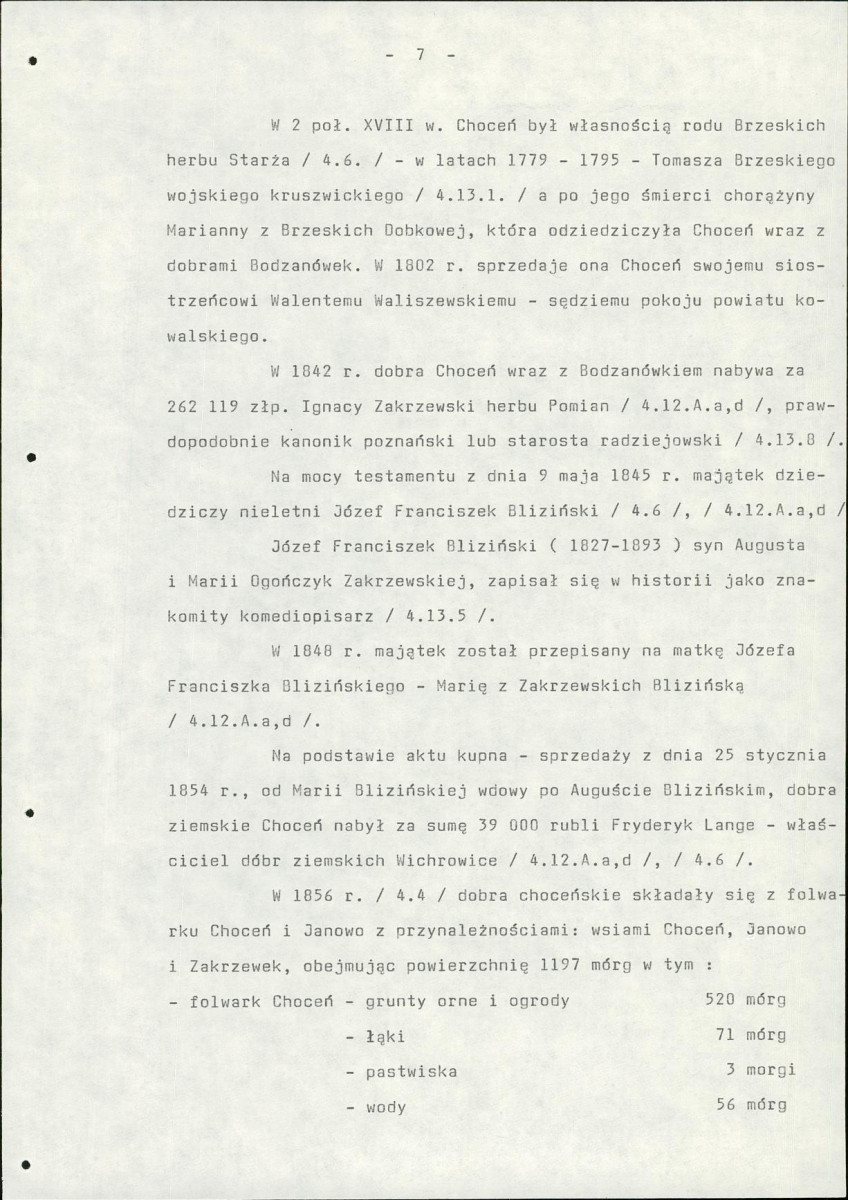 - 7 -

W 2 poł. XVIII w. Choceń był własnością rodu Brzeskich herbu Starża / 4.6. / - w latach 1779 - 1795 - Tomasza Brzeskiego wojskiego kruszwickiego / 4.13.1. / a po jego śmierci chorążyny Marianny z Brzeskich Dobkowej, która odziedziczyła Choceń wraz z dobrami Bodzanówek. W 1802 r. sprzedaje ona Choceń swojemu siostrzeńcowi Walentemu Waliszewskiemu - sędziemu pokoju powiatu kowalskiego.

W 1842 r. dobra Choceń wraz z Bodzanówkiem nabywa za 262 119 złp. Ignacy Zakrzewski herbu Pomian / 4.12.A.a,d /, prawdopodobnie kanonik poznański lub starosta radziejowski / 4.13.8 /.

Na mocy testamentu z dnia 9 maja 1845 r. majątek dziedziczy nieletni Józef Franciszek Bliziński / 4.6 /, / 4.12.A.a,d /

Józef Franciszek Bliziński ( 1827-1893 ) syn Augusta i Marii Ogończyk Zakrzewskiej, zapisał się w historii jako znakomity komediopisarz / 4.13.5 /.

W 1848 r. majątek został przepisany na matkę Józefa Franciszka Blizińskiego - Marię z Zakrzewskich Blizińską / 4.12.A.a,d /.

Na podstawie aktu kupna - sprzedaży z dnia 25 stycznia 1854 r., od Marii Blizińskiej wdowy po Auguście Blizińskim, dobra ziemskie Choceń nabył za sumę 39 000 rubli Fryderyk Lange - właściciel dóbr ziemskich Wichrowice / 4.12.A.a,d /, / 4.6 /.

W 1856 r. / 4.4 / dobra choceńskie składały się z folwarku Choceń i Janowo z przynależnościami: wsiami Choceń, Janowo i Zakrzewek, obejmując powierzchnię 1197 mórg w tym :

- folwark Choceń - grunty orne i ogrody 520 mórg
- łąki 71 mórg
- pastwiska 3 morgi
- wody 56 mórg